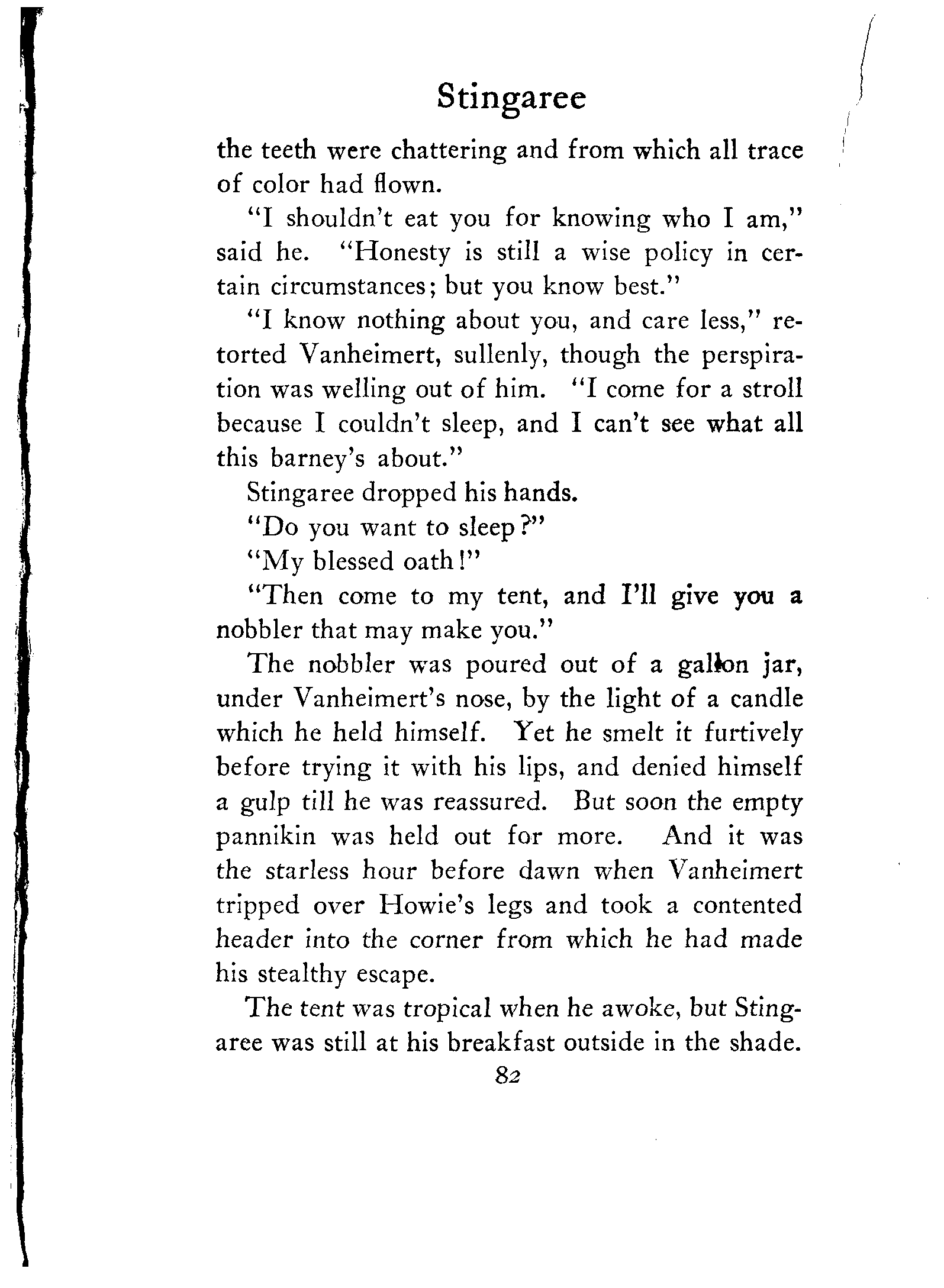 Stingaree

the teeth were chattering and from which all trace of color had flown.

"I shouldn't eat you for knowing who I am," said he. "Honesty is still a wise policy in certain circumstances; but you know best."

"I know nothing about you, and care less," retorted Vanheimert, sullenly, though the perspiration was welling out of him. "I come for a stroll because I couldn't sleep, and I can't see what all this barney's about."

Stingaree dropped his hands.

"Do you want to sleep?"

"My blessed oath!"

"Then come to my tent, and I'll give you a nobbler that may make you."

The nobbler was poured out of a gallon jar, under Vanheimert's nose, by the light of a candle which he held himself. Yet he smelt it furtively before trying it with his lips, and denied himself a gulp till he was reassured. But soon the empty pannikin was held out for more. And it was the starless hour before dawn when Vanheimert tripped over Howie's legs and took a contented header into the corner from which he had made his stealthy escape.

The tent was tropical when he awoke, but Stingaree was still at his breakfast outside in the shade.

82